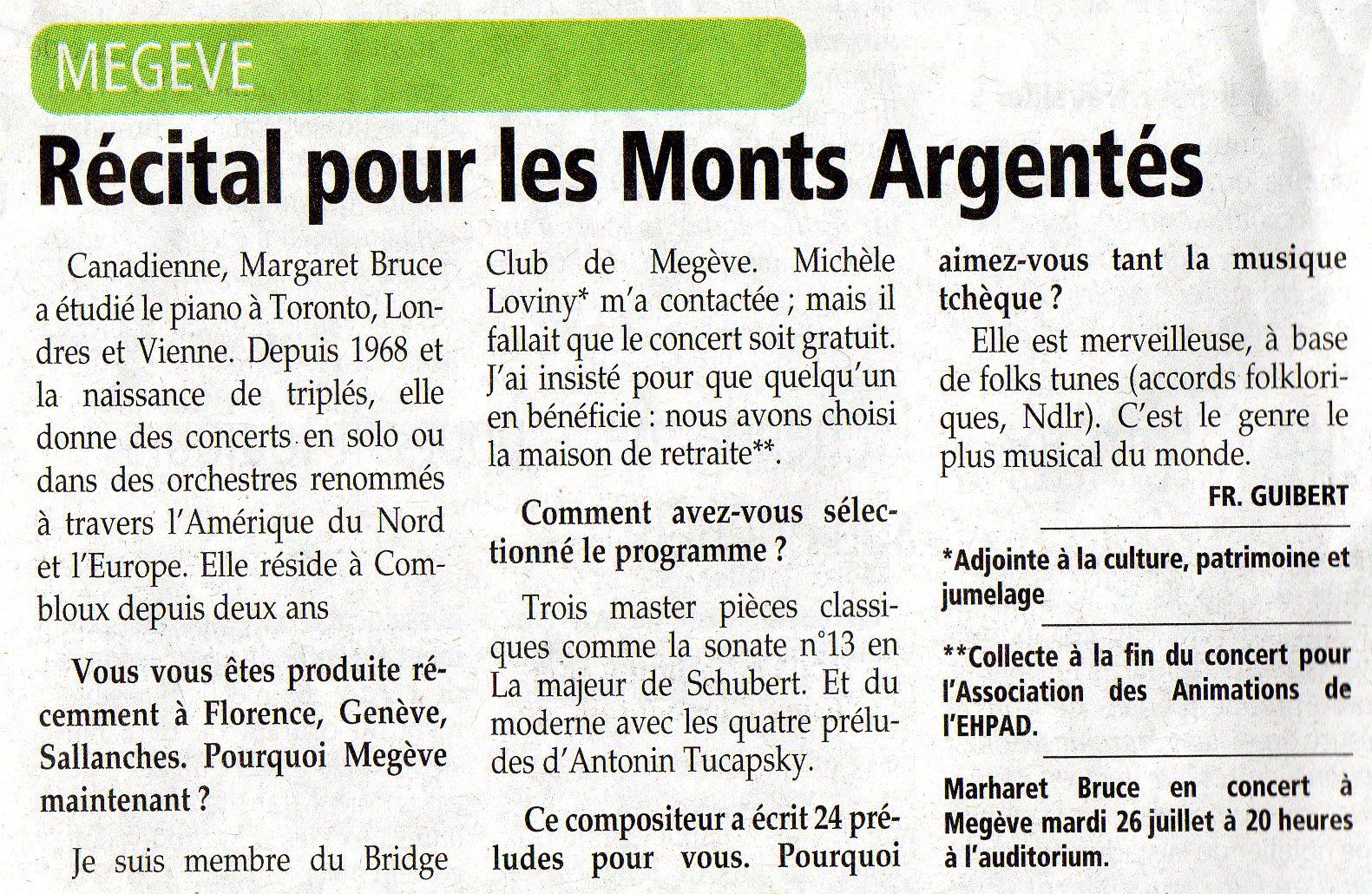 MEGEVE

Récital pour les Monts Argentés

Canadienne, Margaret Bruce a étudié le piano à Toronto, Londres et Vienne. Depuis 1968 et la naissance de triplés, elle donne des concerts en solo ou dans des orchestres renommés à travers l'Amérique du Nord et l'Europe. Elle réside à Combloux depuis deux ans

Vous vous êtes produite récemment à Florence, Genève, Sallanches. Pourquoi Megève maintenant ?

Je suis membre du Bridge Club de Megève. Michèle Loviny* m'a contactée ; mais il fallait que le concert soit gratuit. J'ai insisté pour que quelqu'un en bénéficie : nous avons choisi la maison de retraite**.

Comment avez-vous sélectionné le programme ?

Trois master pièces classiques comme la sonate n°13 en La majeur de Schubert. Et du moderne avec les quatre préludes d'Antonin Tucapsky.

Ce compositeur a écrit 24 préludes pour vous. Pourquoi aimez-vous tant la musique tchèque ?

Elle est merveilleuse, à base de folks tunes (accords folkloriques, Ndlr). C'est le genre le plus musical du monde.

FR. GUIBERT

*Adjointe à la culture, patrimoine et jumelage

**Collecte à la fin du concert pour l'Association des Animations de l'EHPAD.

Marharet Bruce en concert à Megève mardi 26 juillet à 20 heures à l'auditorium.